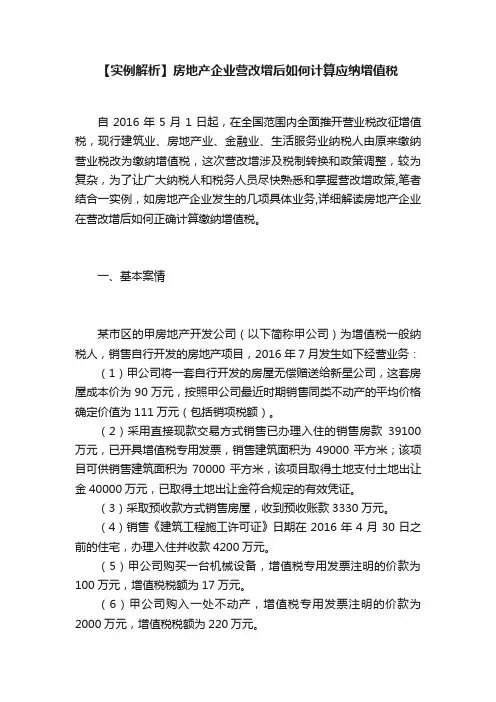 【实例解析】房地产企业营改增后如何计算应纳增值税

自 2016 年 5 月 1 日起，在全国范围内全面推开营业税改征增值税，现行建筑业、房地产业、金融业、生活服务业纳税人由原来缴纳营业税改为缴纳增值税，这次营改增涉及税制转换和政策调整，较为复杂，为了让广大纳税人和税务人员尽快熟悉和掌握营改增政策,笔者结合一实例，如房地产企业发生的几项具体业务,详细解读房地产企业在营改增后如何正确计算缴纳增值税。

一、基本案情

某市区的甲房地产开发公司（以下简称甲公司）为增值税一般纳税人，销售自行开发的房地产项目，2016 年 7 月发生如下经营业务：

（1）甲公司将一套自行开发的房屋无偿赠送给新星公司，这套房屋成本价为 90 万元，按照甲公司最近时期销售同类不动产的平均价格确定价值为 111 万元（包括销项税额）。

（2）采用直接现款交易方式销售已办理入住的销售房款 39100 万元，已开具增值税专用发票，销售建筑面积为 49000 平方米；该项目可供销售建筑面积为 70000 平方米，该项目取得土地支付土地出让金 40000 万元，已取得土地出让金符合规定的有效凭证。

（3）采取预收款方式销售房屋，收到预收账款 3330 万元。

（4）销售《建筑工程施工许可证》日期在 2016 年 4 月 30 日之前的住宅，办理入住并收款 4200 万元。

（5）甲公司购买一台机械设备，增值税专用发票注明的价款为 100 万元，增值税税额为 17 万元。

（6）甲公司购入一处不动产，增值税专用发票注明的价款为 2000 万元，增值税税额为 220 万元。